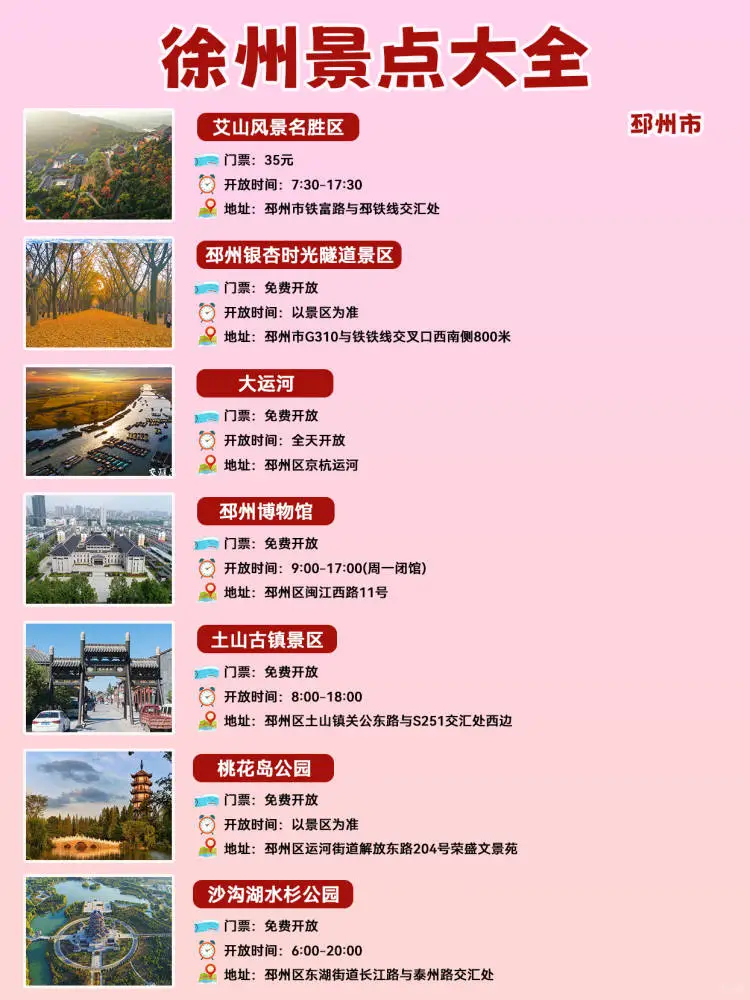 徐州景点大全

邳州市

艾山风景名胜区
门票：35元
开放时间：7:30-17:30
地址：邳州市铁富路与邳铁线交汇处

邳州银杏时光隧道景区
门票：免费开放
开放时间：以景区为准
地址：邳州市G310与铁铁线交叉口西南侧800米

大运河
门票：免费开放
开放时间：全天开放
地址：邳州区京杭运河

邳州博物馆
门票：免费开放
开放时间：9:00-17:00(周一闭馆)
地址：邳州区闽江西路11号

土山古镇景区
门票：免费开放
开放时间：8:00-18:00
地址：邳州区土山镇关公东路与S251交汇处西边

桃花岛公园
门票：免费开放
开放时间：以景区为准
地址：邳州区运河街道解放东路204号荣盛文景苑

沙沟湖水杉公园
门票：免费开放
开放时间：6:00-20:00
地址：邳州区东湖街道长江路与泰州路交汇处